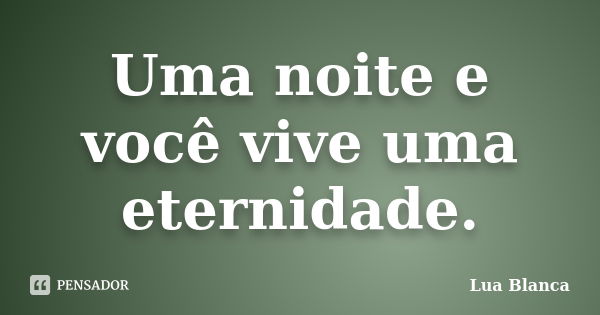 Uma noite e você vive uma eternidade.

PENSADOR

Lua Blanca